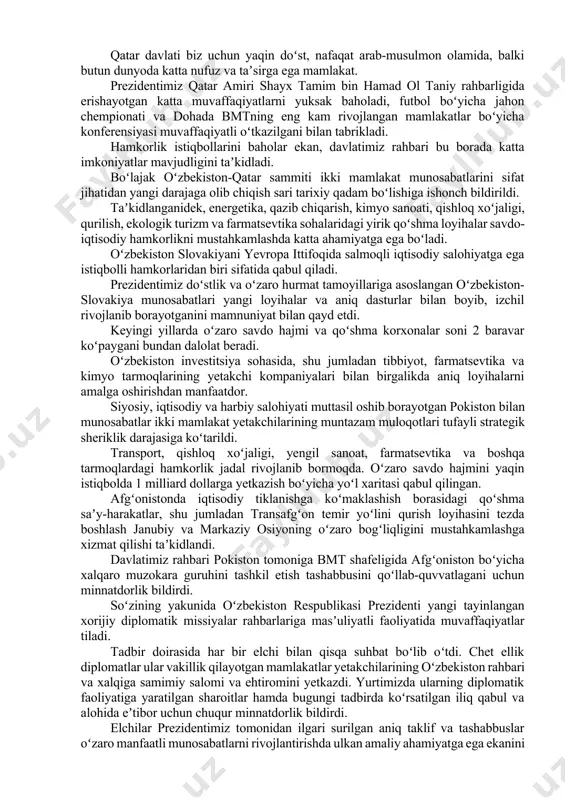 Qatar davlati biz uchun yaqin do‘st, nafaqat arab-musulmon olamida, balki butun dunyoda katta nufuz va ta’sirga ega mamlakat.

Prezidentimiz Qatar Amiri Shayx Tamim bin Hamad Ol Taniy rahbarligida erishayotgan katta muvaffaqiyatlarni yuksak baholadi, futbol bo‘yicha jahon chempionati va Dohada BMTning eng kam rivojlangan mamlakatlar bo‘yicha konferensiyasi muvaffaqiyatli o‘tkazilgani bilan tabrikladi.

Hamkorlik istiqbollarini baholar ekan, davlatimiz rahbari bu borada katta imkoniyatlar mavjudligini ta’kidladi.

Bo‘lajak O‘zbekiston-Qatar sammiti ikki mamlakat munosabatlarini sifat jihatidan yangi darajaga olib chiqish sari tarixiy qadam bo‘lishiga ishonch bildirildi.

Ta’kidlanganidek, energetika, qazib chiqarish, kimyo sanoati, qishloq xo‘jaligi, qurilish, ekologik turizm va farmatsevtika sohalaridagi yirik qo‘shma loyihalar savdo-iqtisodiy hamkorlikni mustahkamlashda katta ahamiyatga ega bo‘ladi.

O‘zbekiston Slovakiyani Yevropa Ittifoqida salmoqli iqtisodiy salohiyatga ega istiqbolli hamkorlaridan biri sifatida qabul qiladi.

Prezidentimiz do‘stlik va o‘zaro hurmat tamoyillariga asoslangan O‘zbekiston-Slovakiya munosabatlari yangi loyihalar va aniq dasturlar bilan boyib, izchil rivojlanib borayotganini mamnuniyat bilan qayd etdi.

Keyingi yillarda o‘zaro savdo hajmi va qo‘shma korxonalar soni 2 baravar ko‘paygani bundan dalolat beradi.

O‘zbekiston investitsiya sohasida, shu jumladan tibbiyot, farmatsevtika va kimyo tarmoqlarining yetakchi kompaniyalari bilan birgalikda aniq loyihalarni amalga oshirishdan manfaatdor.

Siyosiy, iqtisodiy va harbiy salohiyati muttasil oshib borayotgan Pokiston bilan munosabatlar ikki mamlakat yetakchilarining muntazam muloqotlari tufayli strategik sheriklik darajasiga ko‘tarildi.

Transport, qishloq xo‘jaligi, yengil sanoat, farmatsevtika va boshqa tarmoqlardagi hamkorlik jadal rivojlanib bormoqda. O‘zaro savdo hajmini yaqin istiqbolda 1 milliard dollarga yetkazish bo‘yicha yo‘l xaritasi qabul qilingan.

Afg‘onistonda iqtisodiy tiklanishga ko‘maklashish borasidagi qo‘shma sa’y-harakatlar, shu jumladan Transafg‘on temir yo‘lini qurish loyihasini tezda boshlash Janubiy va Markaziy Osiyoning o‘zaro bog‘liqligini mustahkamlashga xizmat qilishi ta’kidlandi.

Davlatimiz rahbari Pokiston tomoniga BMT shafeligida Afg‘oniston bo‘yicha xalqaro muzokara guruhini tashkil etish tashabbusini qo‘llab-quvvatlagani uchun minnatdorlik bildirdi.

So‘zining yakunida O‘zbekiston Respublikasi Prezidenti yangi tayinlangan xorijiy diplomatik missiyalar rahbarlariga mas’uliyatli faoliyatida muvaffaqiyatlar tiladi.

Tadbir doirasida har bir elchi bilan qisqa suhbat bo‘lib o‘tdi. Chet ellik diplomatlar ular vakillik qilayotgan mamlakatlar yetakchilarining O‘zbekiston rahbari va xalqiga samimiy salomi va ehtiromini yetkazdi. Yurtimizda ularning diplomatik faoliyatiga yaratilgan sharoitlar hamda bugungi tadbirda ko‘rsatilgan iliq qabul va alohida e’tibor uchun chuqur minnatdorlik bildirdi.

Elchilar Prezidentimiz tomonidan ilgari surilgan aniq taklif va tashabbuslar o‘zaro manfaatli munosabatlarni rivojlantirishda ulkan amaliy ahamiyatga ega ekanini